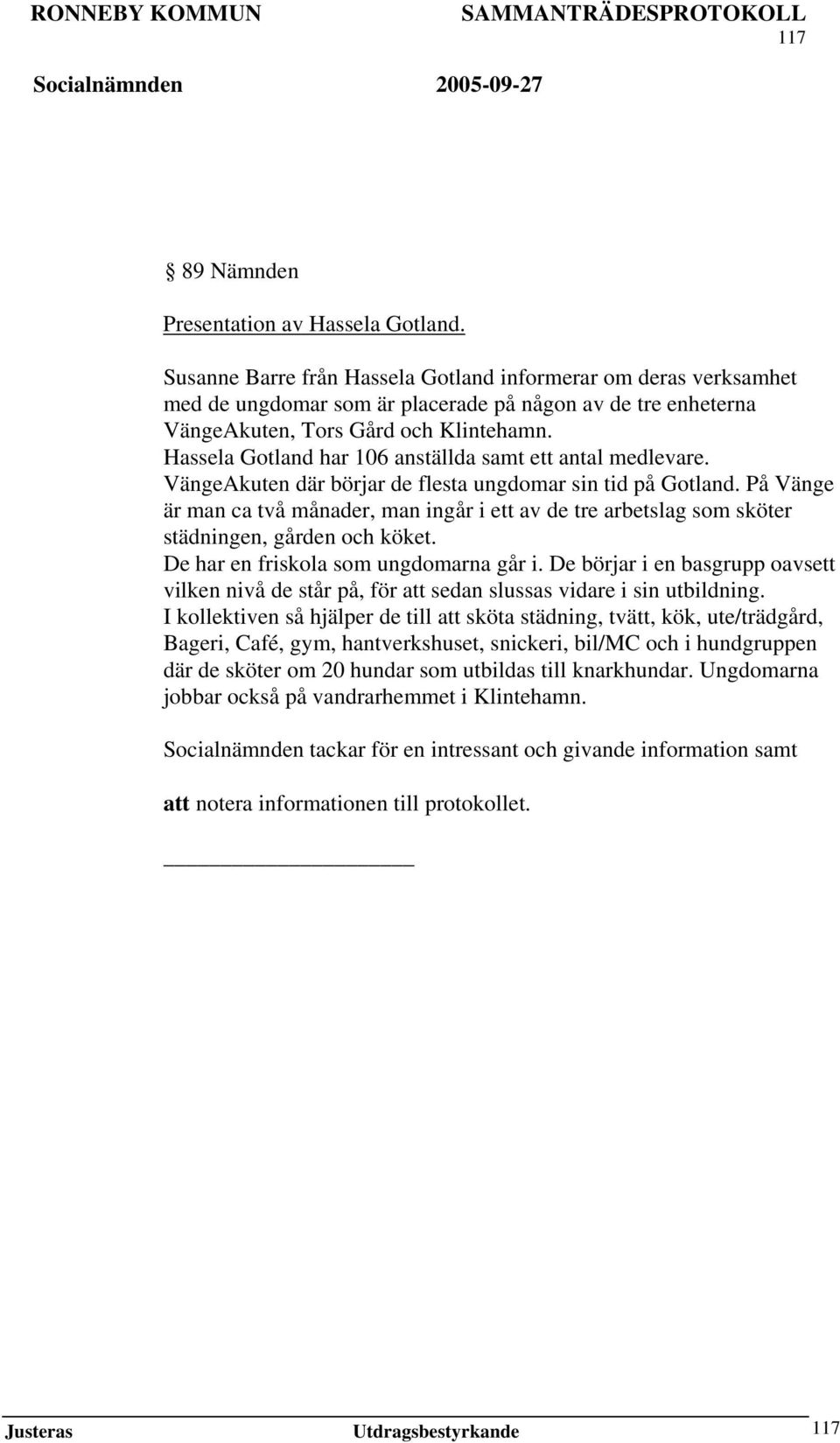 RONNEBY KOMMUN SAMMANTRÄDESPROTOKOLL
117
Socialnämnden 2005-09-27

89 Nämnden

Presentation av Hassela Gotland.

Susanne Barre från Hassela Gotland informerar om deras verksamhet med de ungdomar som är placerade på någon av de tre enheterna VängeAkuten, Tors Gård och Klintehamn.
Hassela Gotland har 106 anställda samt ett antal medlevare.
VängeAkuten där börjar de flesta ungdomar sin tid på Gotland. På Vänge är man ca två månader, man ingår i ett av de tre arbetslag som sköter städningen, gården och köket.
De har en friskola som ungdomarna går i. De börjar i en basgrupp oavsett vilken nivå de står på, för att sedan slussas vidare i sin utbildning.
I kollektiven så hjälper de till att sköta städning, tvätt, kök, ute/trädgård, Bageri, Café, gym, hantverkshuset, snickeri, bil/MC och i hundgruppen där de sköter om 20 hundar som utbildas till knarkhundar. Ungdomarna jobbar också på vandrarhemmet i Klintehamn.

Socialnämnden tackar för en intressant och givande information samt

att notera informationen till protokollet.

Justeras Utdragsbestyrkande 117